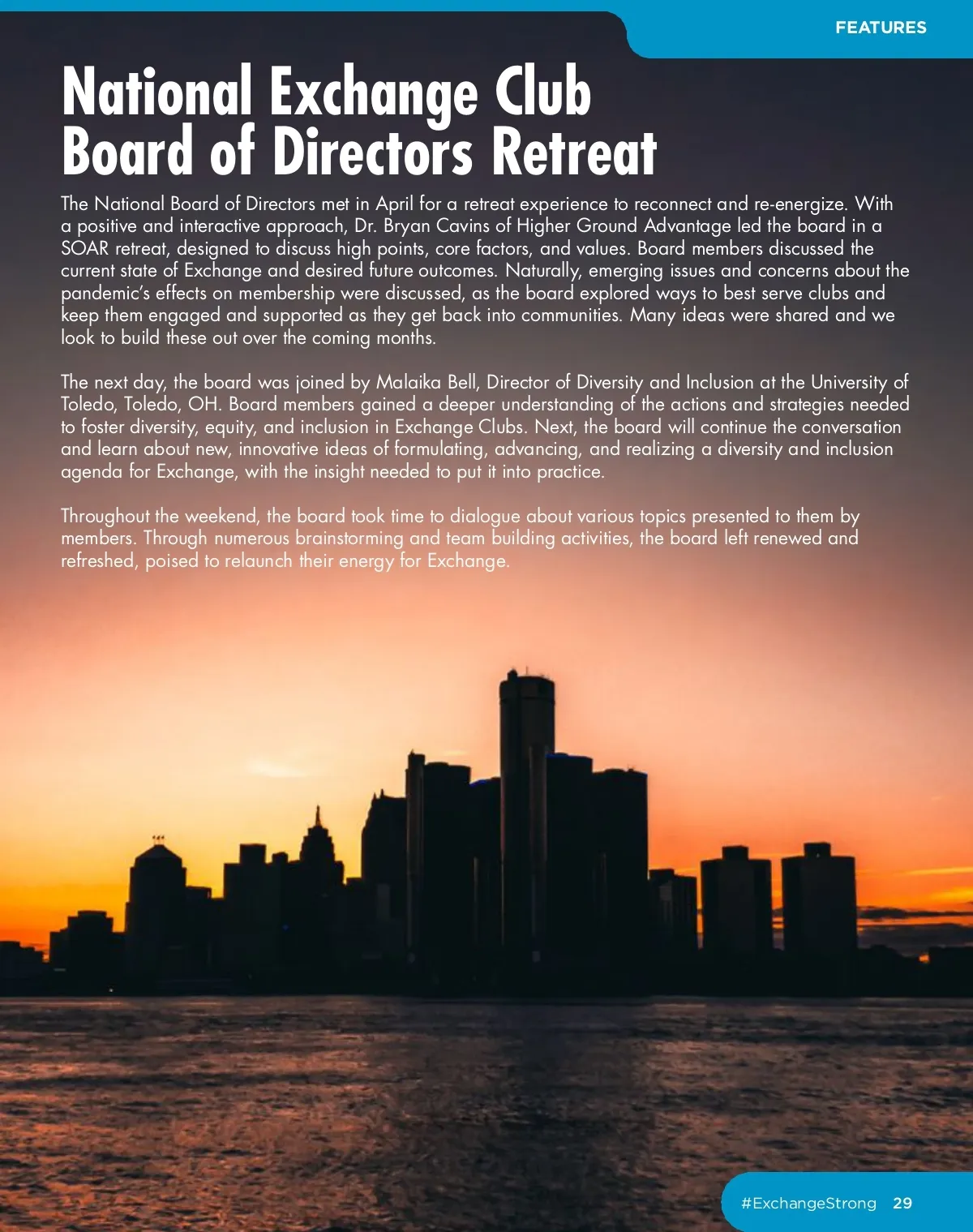 FEATURES

National Exchange Club Board of Directors Retreat

The National Board of Directors met in April for a retreat experience to reconnect and re-energize. With a positive and interactive approach, Dr. Bryan Cavins of Higher Ground Advantage led the board in a SOAR retreat, designed to discuss high points, core factors, and values. Board members discussed the current state of Exchange and desired future outcomes. Naturally, emerging issues and concerns about the pandemic's effects on membership were discussed, as the board explored ways to best serve clubs and keep them engaged and supported as they get back into communities. Many ideas were shared and we look to build these out over the coming months.

The next day, the board was joined by Malaika Bell, Director of Diversity and Inclusion at the University of Toledo, Toledo, OH. Board members gained a deeper understanding of the actions and strategies needed to foster diversity, equity, and inclusion in Exchange Clubs. Next, the board will continue the conversation and learn about new, innovative ideas of formulating, advancing, and realizing a diversity and inclusion agenda for Exchange, with the insight needed to put it into practice.

Throughout the weekend, the board took time to dialogue about various topics presented to them by members. Through numerous brainstorming and team building activities, the board left renewed and refreshed, poised to relaunch their energy for Exchange.

#ExchangeStrong 29